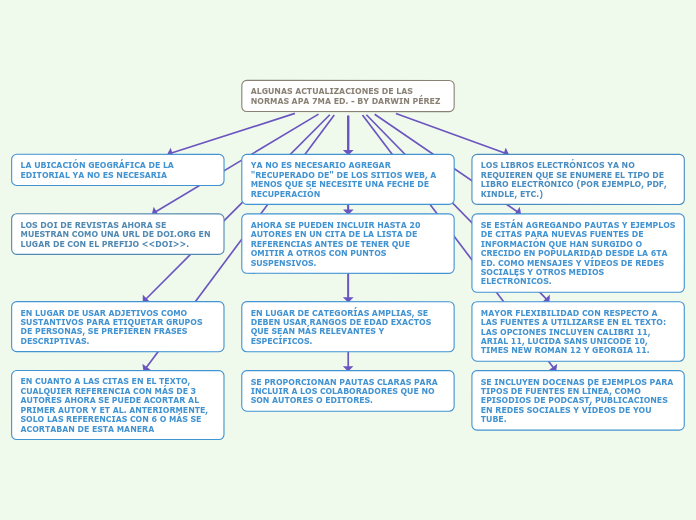 ALGUNAS ACTUALIZACIONES DE LAS NORMAS APA 7MA ED. - BY DARWIN PÉREZ

LA UBICACIÓN GEOGRÁFICA DE LA EDITORIAL YA NO ES NECESARIA

LOS DOI DE REVISTAS AHORA SE MUESTRAN COMO UNA URL DE DOI.ORG EN LUGAR DE CON EL PREFIJO <<DOI>>.

EN LUGAR DE USAR ADJETIVOS COMO SUSTANTIVOS PARA ETIQUETAR GRUPOS DE PERSONAS, SE PREFIEREN FRASES DESCRIPTIVAS.

EN CUANTO A LAS CITAS EN EL TEXTO, CUALQUIER REFERENCIA CON MÁS DE 3 AUTORES AHORA SE PUEDE ACORTAR AL PRIMER AUTOR Y ET AL. ANTERIORMENTE, SOLO LAS REFERENCIAS CON 6 O MÁS SE ACORTABAN DE ESTA MANERA

YA NO ES NECESARIO AGREGAR "RECUPERADO DE" DE LOS SITIOS WEB, A MENOS QUE SE NECESITE UNA FECHE DE RECUPERACIÓN

AHORA SE PUEDEN INCLUIR HASTA 20 AUTORES EN UN CITA DE LA LISTA DE REFERENCIAS ANTES DE TENER QUE OMITIR A OTROS CON PUNTOS SUSPENSIVOS.

EN LUGAR DE CATEGORÍAS AMPLIAS, SE DEBEN USAR RANGOS DE EDAD EXACTOS QUE SEAN MÁS RELEVANTES Y ESPECÍFICOS.

SE PROPORCIONAN PAUTAS CLARAS PARA INCLUIR A LOS COLABORADORES QUE NO SON AUTORES O EDITORES.

LOS LIBROS ELECTRÓNICOS YA NO REQUIEREN QUE SE ENUMERE EL TIPO DE LIBRO ELECTRÓNICO (POR EJEMPLO, PDF, KINDLE, ETC.)

SE ESTÁN AGREGANDO PAUTAS Y EJEMPLOS DE CITAS PARA NUEVAS FUENTES DE INFORMACIÓN QUE HAN SURGIDO O CRECIDO EN POPULARIDAD DESDE LA 6TA ED. COMO MENSAJES Y VÍDEOS DE REDES SOCIALES Y OTROS MEDIOS ELECTRÓNICOS.

MAYOR FLEXIBILIDAD CON RESPECTO A LAS FUENTES A UTILIZARSE EN EL TEXTO: LAS OPCIONES INCLUYEN CALIBRI 11, ARIAL 11, LUCIDA SANS UNICODE 10, TIMES NEW ROMAN 12 Y GEORGIA 11.

SE INCLUYEN DOCENAS DE EJEMPLOS PARA TIPOS DE FUENTES EN LÍNEA, COMO EPISODIOS DE PODCAST, PUBLICACIONES EN REDES SOCIALES Y VÍDEOS DE YOU TUBE.